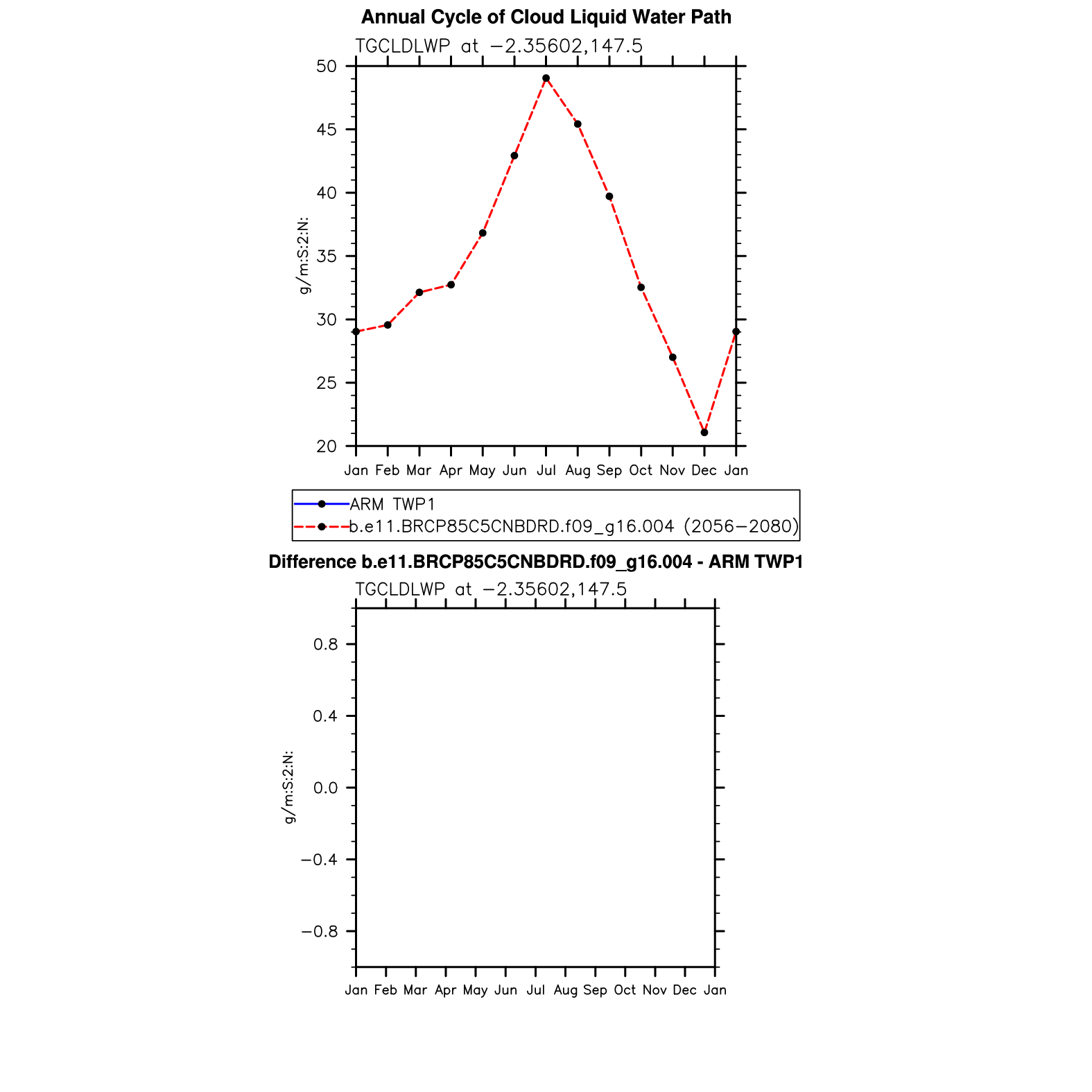 Annual Cycle of Cloud Liquid Water Path

TGCLDLWP at −2.35602,147.5

g/m:S:2:N:

50
45
40
35
30
25
20

Jan Feb Mar Apr May Jun Jul Aug Sep Oct Nov Dec Jan

ARM TWP1
b.e11.BRCP85C5CNBDRD.f09_g16.004 (2056−2080)

Difference b.e11.BRCP85C5CNBDRD.f09_g16.004 - ARM TWP1

TGCLDLWP at −2.35602,147.5

g/m:S:2:N:

0.8
0.4
0.0
−0.4
−0.8

Jan Feb Mar Apr May Jun Jul Aug Sep Oct Nov Dec Jan